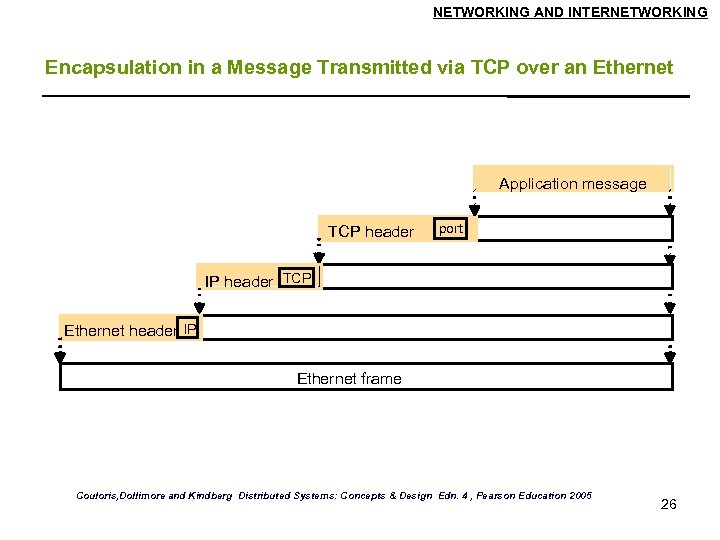 NETWORKING AND INTERNETWORKING

Encapsulation in a Message Transmitted via TCP over an Ethernet

Application message

TCP header port

IP header TCP

Ethernet header IP

Ethernet frame

Couloris,Dollimore and Kindberg Distributed Systems: Concepts & Design Edn. 4 , Pearson Education 2005

26